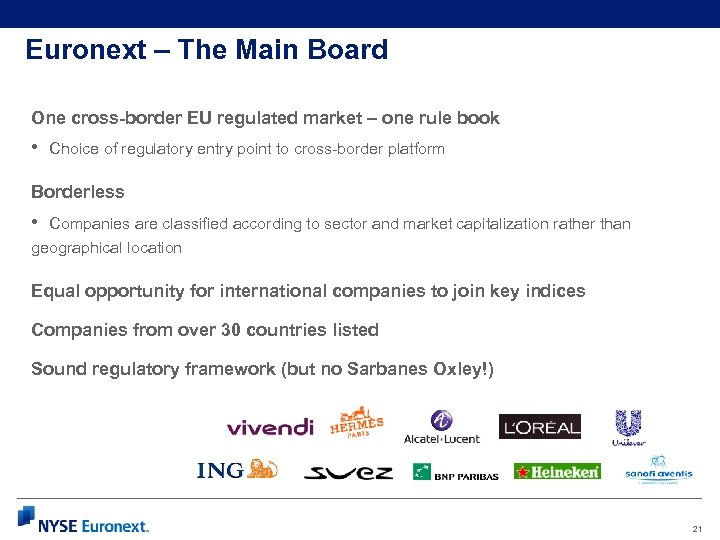 Euronext – The Main Board

One cross-border EU regulated market – one rule book

• Choice of regulatory entry point to cross-border platform

Borderless

• Companies are classified according to sector and market capitalization rather than geographical location

Equal opportunity for international companies to join key indices

Companies from over 30 countries listed

Sound regulatory framework (but no Sarbanes Oxley!)

vivendi
HERMÈS PARIS
Alcatel·Lucent
L'ORÉAL
Unilever
ING
suez
BNP PARIBAS
Heineken
sanofi aventis

NYSE Euronext.

21